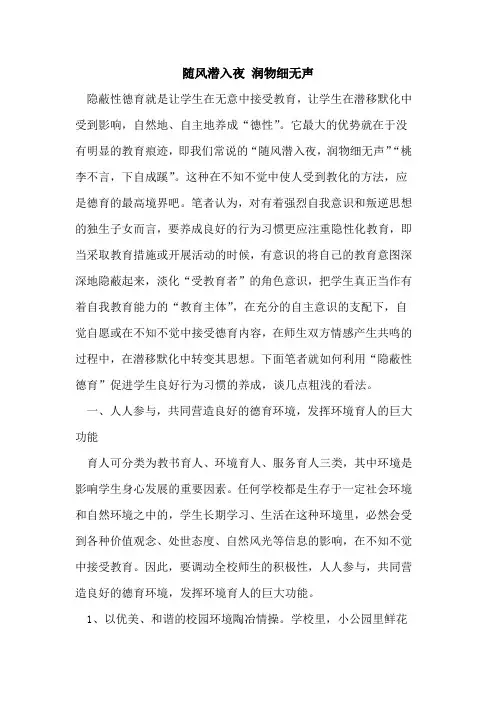 随风潜入夜 润物细无声

隐蔽性德育就是让学生在无意中接受教育，让学生在潜移默化中受到影响，自然地、自主地养成“德性”。它最大的优势就在于没有明显的教育痕迹，即我们常说的“随风潜入夜，润物细无声”“桃李不言，下自成蹊”。这种在不知不觉中使人受到教化的方法，应是德育的最高境界吧。笔者认为，对有着强烈自我意识和叛逆思想的独生子女而言，要养成良好的行为习惯更应注重隐性化教育，即当采取教育措施或开展活动的时候，有意识的将自己的教育意图深深地隐蔽起来，淡化“受教育者”的角色意识，把学生真正当作有着自我教育能力的“教育主体”，在充分的自主意识的支配下，自觉自愿或在不知不觉中接受德育内容，在师生双方情感产生共鸣的过程中，在潜移默化中转变其思想。下面笔者就如何利用“隐蔽性德育”促进学生良好行为习惯的养成，谈几点粗浅的看法。

一、人人参与，共同营造良好的德育环境，发挥环境育人的巨大功能

育人可分类为教书育人、环境育人、服务育人三类，其中环境是影响学生身心发展的重要因素。任何学校都是生存于一定社会环境和自然环境之中的，学生长期学习、生活在这种环境里，必然会受到各种价值观念、处世态度、自然风光等信息的影响，在不知不觉中接受教育。因此，要调动全校师生的积极性，人人参与，共同营造良好的德育环境，发挥环境育人的巨大功能。

1、以优美、和谐的校园环境陶冶情操。学校里，小公园里鲜花